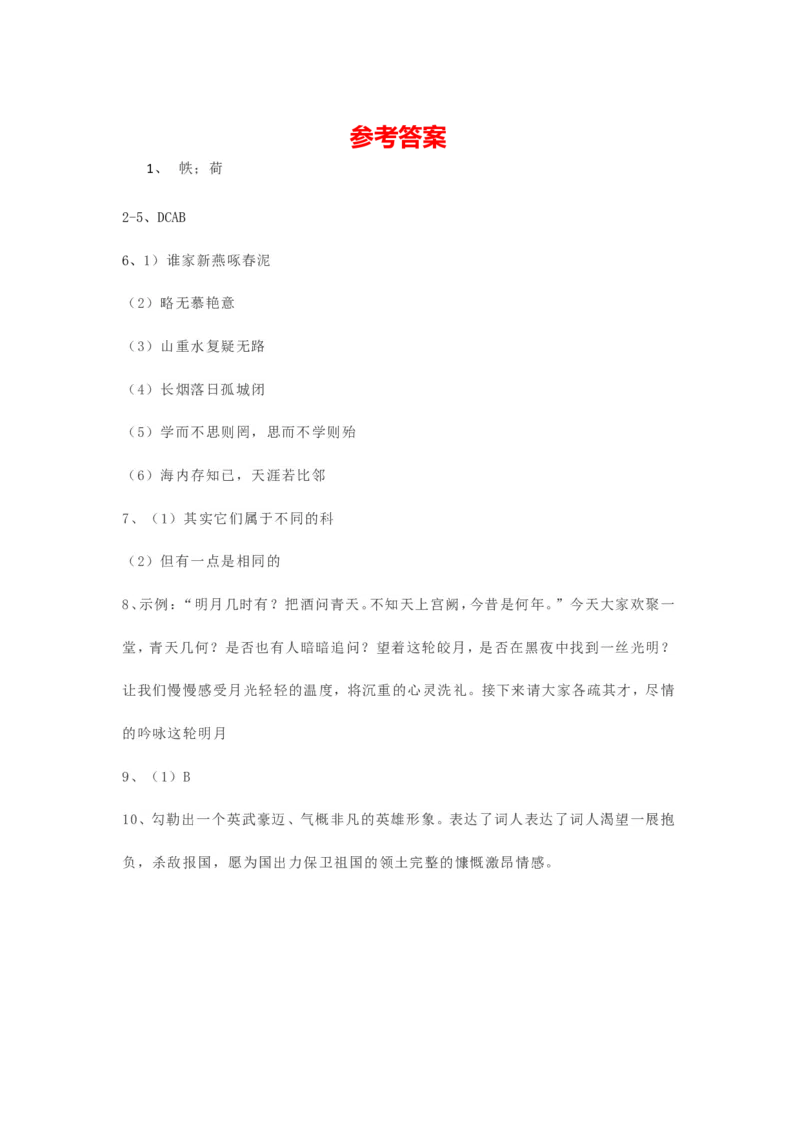 参考答案

1、 帙；荷

2-5、DCAB

6、1）谁家新燕啄春泥

（2）略无慕艳意

（3）山重水复疑无路

（4）长烟落日孤城闭

（5）学而不思则罔，思而不学则殆

（6）海内存知已，天涯若比邻

7、（1）其实它们属于不同的科

（2）但有一点是相同的

8、示例：“明月几时有？把酒问青天。不知天上宫阙，今昔是何年。”今天大家欢聚一堂，青天几何？是否也有人暗暗追问？望着这轮皎月，是否在黑夜中找到一丝光明？让我们慢慢感受月光轻轻的温度，将沉重的心灵洗礼。接下来请大家各疏其才，尽情的吟咏这轮明月

9、（1）B

10、勾勒出一个英武豪迈、气概非凡的英雄形象。表达了词人表达了词人渴望一展抱负，杀敌报国，愿为国出力保卫祖国的领土完整的慷慨激昂情感。